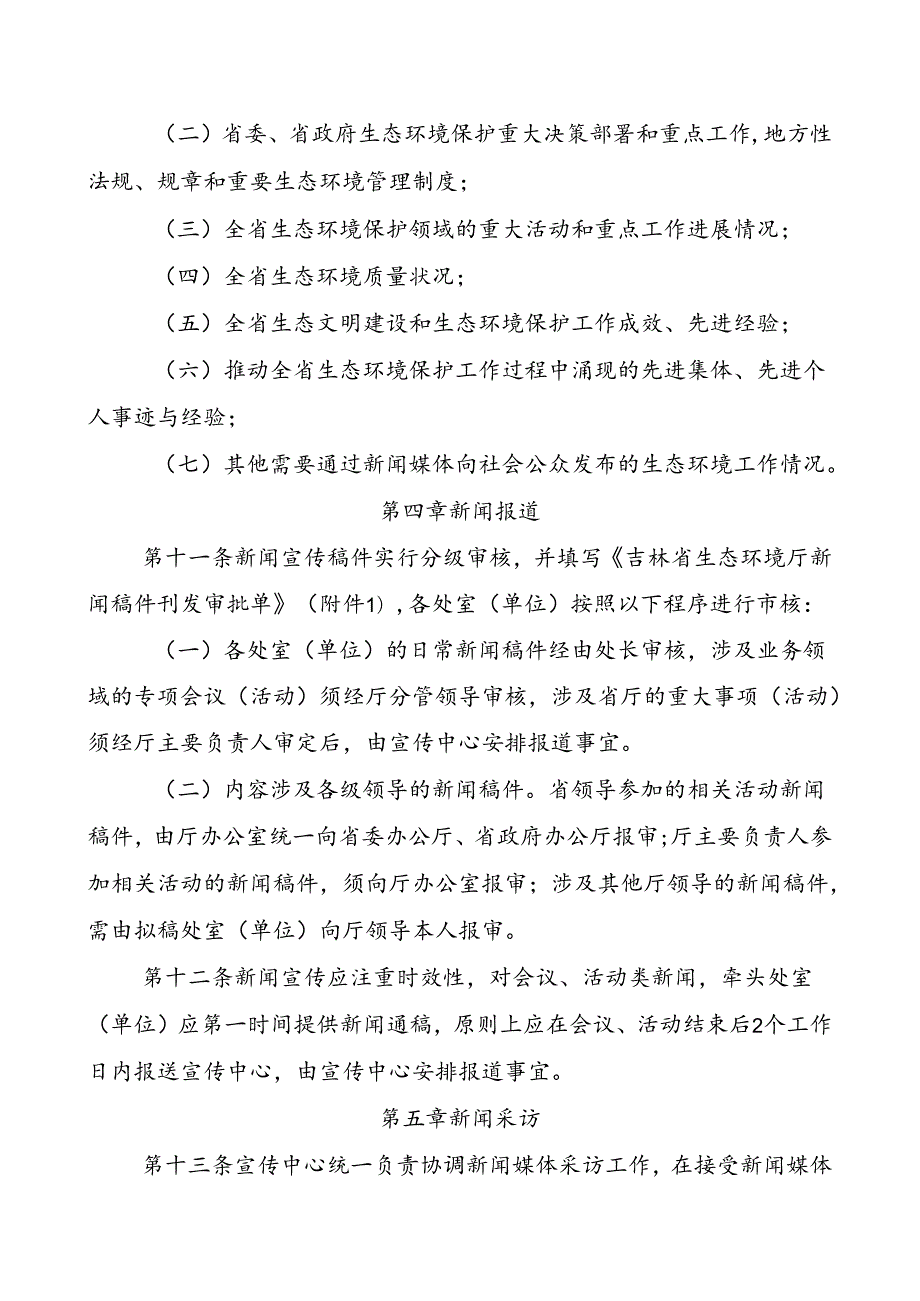 （二）省委、省政府生态环境保护重大决策部署和重点工作，地方性法规、规章和重要生态环境管理制度；

（三）全省生态环境保护领域的重大活动和重点工作进展情况；

（四）全省生态环境质量状况；

（五）全省生态文明建设和生态环境保护工作成效、先进经验；

（六）推动全省生态环境保护工作过程中涌现的先进集体、先进个人事迹与经验；

（七）其他需要通过新闻媒体向社会公众发布的生态环境工作情况。

第四章新闻报道

第十一条新闻宣传稿件实行分级审核，并填写《吉林省生态环境厅新闻稿件刊发审批单》（附件1），各处室（单位）按照以下程序进行市核：

（一）各处室（单位）的日常新闻稿件经由处长审核，涉及业务领域的专项会议（活动）须经厅分管领导审核，涉及省厅的重大事项（活动）须经厅主要负责人审定后，由宣传中心安排报道事宜。

（二）内容涉及各级领导的新闻稿件。省领导参加的相关活动新闻稿件，由厅办公室统一向省委办公厅、省政府办公厅报审；厅主要负责人参加相关活动的新闻稿件，须向厅办公室报审；涉及其他厅领导的新闻稿件，需由拟稿处室（单位）向厅领导本人报审。

第十二条新闻宣传应注重时效性，对会议、活动类新闻，牵头处室（单位）应第一时间提供新闻通稿，原则上应在会议、活动结束后2个工作日内报送宣传中心，由宣传中心安排报道事宜。

第五章新闻采访

第十三条宣传中心统一负责协调新闻媒体采访工作，在接受新闻媒体